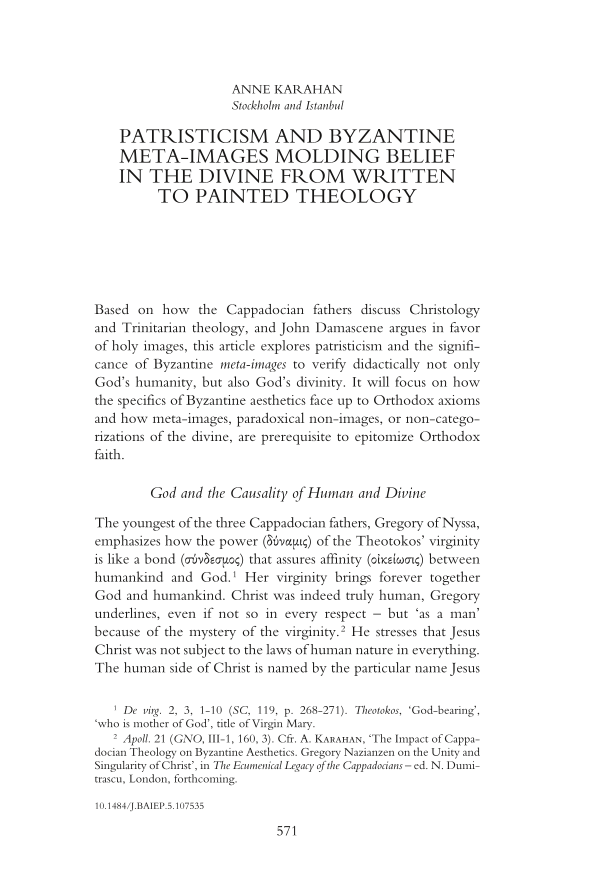 ANNE KARAHAN
Stockholm and Istanbul

PATRISTICISM AND BYZANTINE META-IMAGES MOLDING BELIEF IN THE DIVINE FROM WRITTEN TO PAINTED THEOLOGY

Based on how the Cappadocian fathers discuss Christology and Trinitarian theology, and John Damascene argues in favor of holy images, this article explores patristicism and the significance of Byzantine meta-images to verify didactically not only God's humanity, but also God's divinity. It will focus on how the specifics of Byzantine aesthetics face up to Orthodox axioms and how meta-images, paradoxical non-images, or non-categorizations of the divine, are prerequisite to epitomize Orthodox faith.

God and the Causality of Human and Divine

The youngest of the three Cappadocian fathers, Gregory of Nyssa, emphasizes how the power (δύναμις) of the Theotokos' virginity is like a bond (σύνδεσμος) that assures affinity (οἰκείωσις) between humankind and God.$^1$ Her virginity brings forever together God and humankind. Christ was indeed truly human, Gregory underlines, even if not so in every respect – but 'as a man' because of the mystery of the virginity.$^2$ He stresses that Jesus Christ was not subject to the laws of human nature in everything. The human side of Christ is named by the particular name Jesus

$^1$ De virg. 2, 3, 1-10 (SC, 119, p. 268-271). Theotokos, 'God-bearing', 'who is mother of God', title of Virgin Mary.

$^2$ Apoll. 21 (GNO, III-1, 160, 3). Cfr. A. Karahan, 'The Impact of Cappadocian Theology on Byzantine Aesthetics. Gregory Nazianzen on the Unity and Singularity of Christ', in The Ecumenical Legacy of the Cappadocians – ed. N. Dumitrascu, London, forthcoming.

10.1484/J.BAIEP.5.107535

571